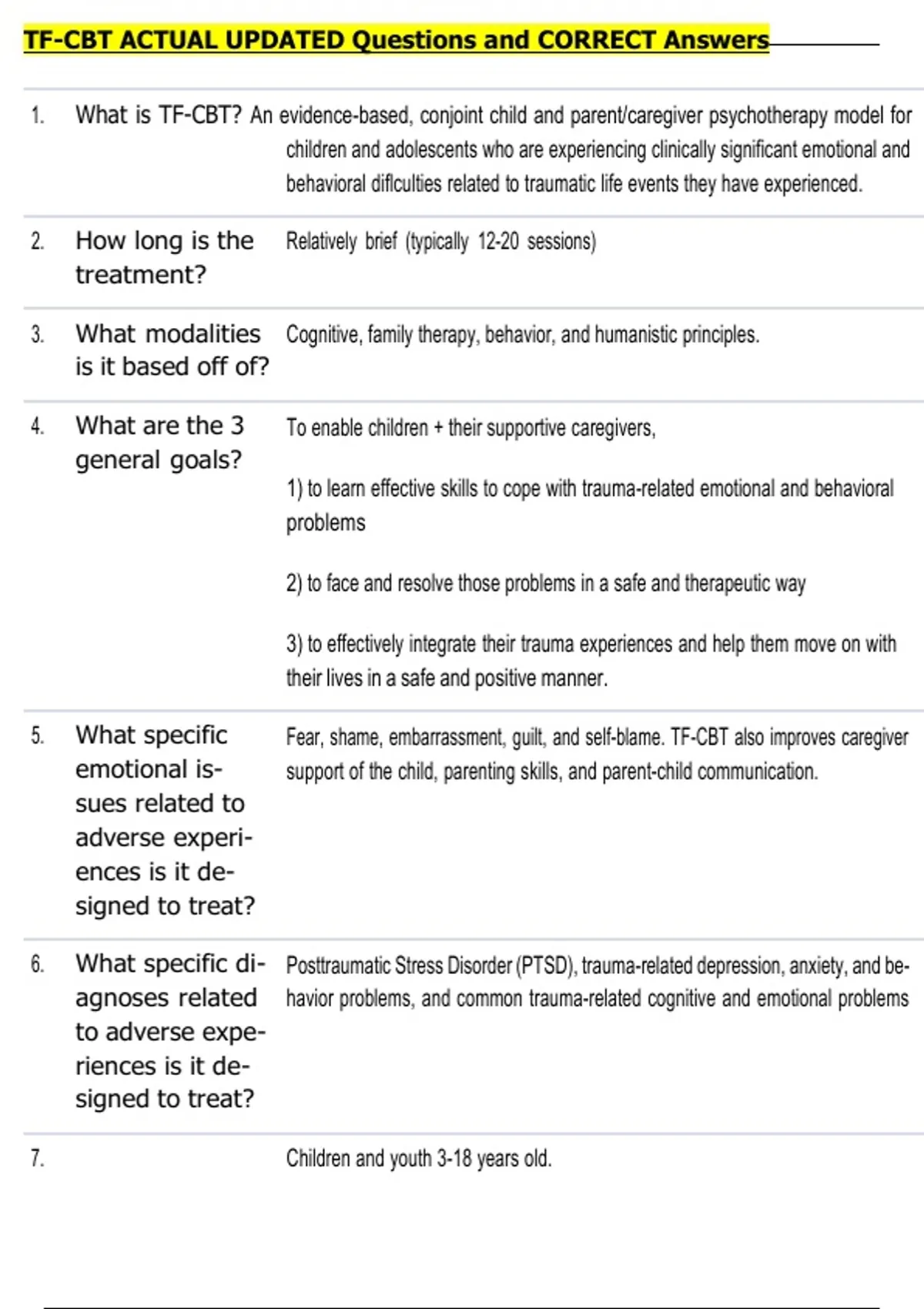 TF-CBT ACTUAL UPDATED Questions and CORRECT Answers

1. What is TF-CBT? An evidence-based, conjoint child and parent/caregiver psychotherapy model for children and adolescents who are experiencing clinically significant emotional and behavioral diflculties related to traumatic life events they have experienced.

2. How long is the treatment? Relatively brief (typically 12-20 sessions)

3. What modalities is it based off of? Cognitive, family therapy, behavior, and humanistic principles.

4. What are the 3 general goals? To enable children + their supportive caregivers,

1) to learn effective skills to cope with trauma-related emotional and behavioral problems

2) to face and resolve those problems in a safe and therapeutic way

3) to effectively integrate their trauma experiences and help them move on with their lives in a safe and positive manner.

5. What specific emotional issues related to adverse experiences is it designed to treat? Fear, shame, embarrassment, guilt, and self-blame. TF-CBT also improves caregiver support of the child, parenting skills, and parent-child communication.

6. What specific diagnoses related to adverse experiences is it designed to treat? Posttraumatic Stress Disorder (PTSD), trauma-related depression, anxiety, and behavior problems, and common trauma-related cognitive and emotional problems

7. Children and youth 3-18 years old.